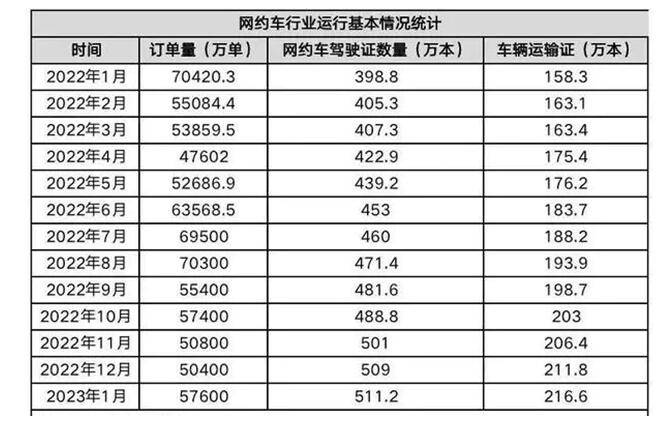 网约车行业运行基本情况统计

| 时间 | 订单量（万单） | 网约车驾驶证数量（万本） | 车辆运输证（万本） |
|---|---|---|---|
| 2022年1月 | 70420.3 | 398.8 | 158.3 |
| 2022年2月 | 55084.4 | 405.3 | 163.1 |
| 2022年3月 | 53859.5 | 407.3 | 163.4 |
| 2022年4月 | 47602 | 422.9 | 175.4 |
| 2022年5月 | 52686.9 | 439.2 | 176.2 |
| 2022年6月 | 63568.5 | 453 | 183.7 |
| 2022年7月 | 69500 | 460 | 188.2 |
| 2022年8月 | 70300 | 471.4 | 193.9 |
| 2022年9月 | 55400 | 481.6 | 198.7 |
| 2022年10月 | 57400 | 488.8 | 203 |
| 2022年11月 | 50800 | 501 | 206.4 |
| 2022年12月 | 50400 | 509 | 211.8 |
| 2023年1月 | 57600 | 511.2 | 216.6 |